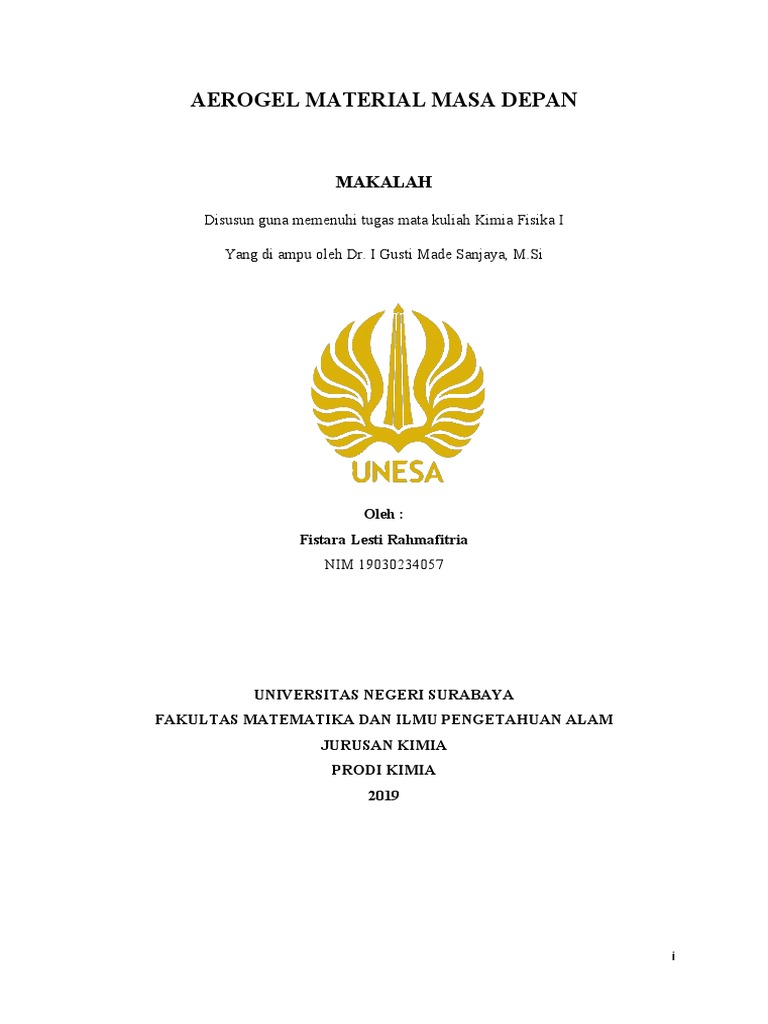 AEROGEL MATERIAL MASA DEPAN

MAKALAH

Disusun guna memenuhi tugas mata kuliah Kimia Fisika I

Yang di ampu oleh Dr. I Gusti Made Sanjaya, M.Si

UNESA

Oleh :

Fistara Lesti Rahmafitria

NIM 19030234057

UNIVERSITAS NEGERI SURABAYA

FAKULTAS MATEMATIKA DAN ILMU PENGETAHUAN ALAM

JURUSAN KIMIA

PRODI KIMIA

2019

i